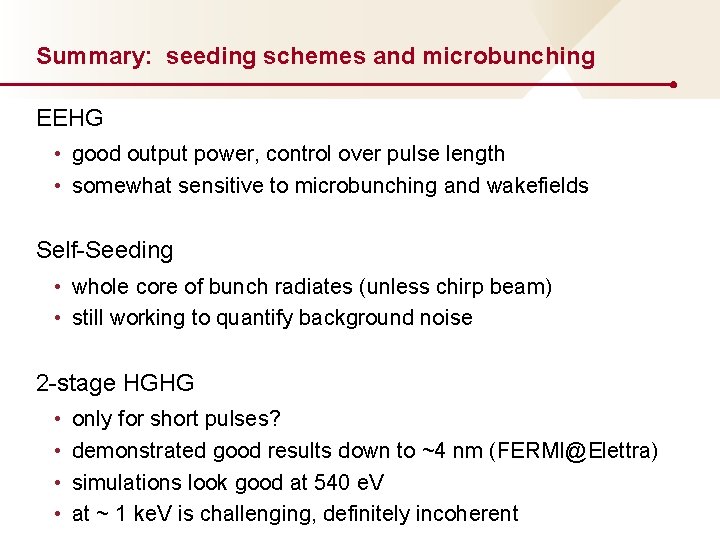 Summary: seeding schemes and microbunching

EEHG

• good output power, control over pulse length
• somewhat sensitive to microbunching and wakefields

Self-Seeding

• whole core of bunch radiates (unless chirp beam)
• still working to quantify background noise

2-stage HGHG

• only for short pulses?
• demonstrated good results down to ~4 nm (FERMI@Elettra)
• simulations look good at 540 eV
• at ~ 1 keV is challenging, definitely incoherent